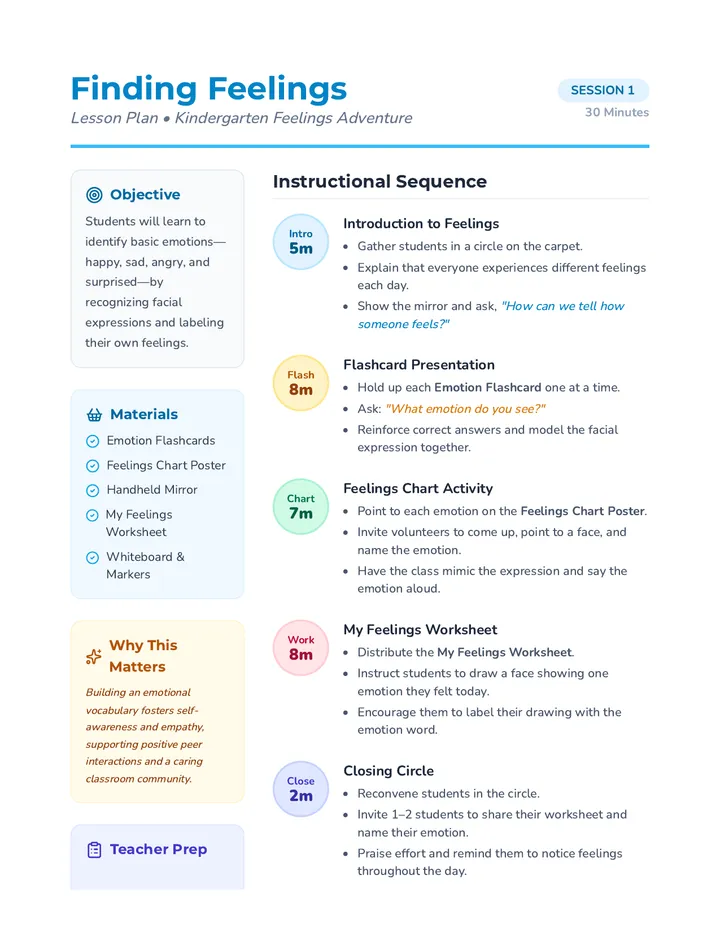 Finding Feelings

Lesson Plan • Kindergarten Feelings Adventure

SESSION 1

30 Minutes

Objective

Students will learn to identify basic emotions—happy, sad, angry, and surprised—by recognizing facial expressions and labeling their own feelings.

Materials

Emotion Flashcards

Feelings Chart Poster

Handheld Mirror

My Feelings Worksheet

Whiteboard & Markers

Why This Matters

Building an emotional vocabulary fosters self-awareness and empathy, supporting positive peer interactions and a caring classroom community.

Teacher Prep

Instructional Sequence

Intro
5m

Introduction to Feelings

• Gather students in a circle on the carpet.
• Explain that everyone experiences different feelings each day.
• Show the mirror and ask, "How can we tell how someone feels?"

Flash
8m

Flashcard Presentation

• Hold up each Emotion Flashcard one at a time.
• Ask: "What emotion do you see?"
• Reinforce correct answers and model the facial expression together.

Chart
7m

Feelings Chart Activity

• Point to each emotion on the Feelings Chart Poster.
• Invite volunteers to come up, point to a face, and name the emotion.
• Have the class mimic the expression and say the emotion aloud.

Work
8m

My Feelings Worksheet

• Distribute the My Feelings Worksheet.
• Instruct students to draw a face showing one emotion they felt today.
• Encourage them to label their drawing with the emotion word.

Close
2m

Closing Circle

• Reconvene students in the circle.
• Invite 1–2 students to share their worksheet and name their emotion.
• Praise effort and remind them to notice feelings throughout the day.